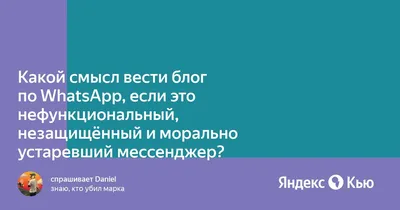 Какой смысл вести блог по WhatsApp, если это нефункциональный, незащищённый и морально устаревший мессенджер?

спрашивает Daniel
знаю, кто убил марка

Яндекс Кью